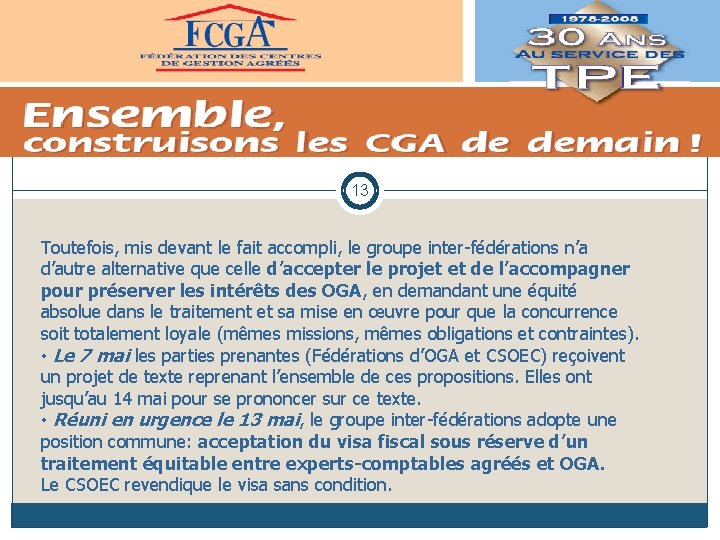 FCGA
FÉDÉRATION DES CENTRES DE GESTION AGRÉÉS

1978-2008
30 ANS
AU SERVICE DES
TPE

Ensemble,
construisons les CGA de demain !

13

Toutefois, mis devant le fait accompli, le groupe inter-fédérations n'a d'autre alternative que celle d'accepter le projet et de l'accompagner pour préserver les intérêts des OGA, en demandant une équité absolue dans le traitement et sa mise en œuvre pour que la concurrence soit totalement loyale (mêmes missions, mêmes obligations et contraintes).
• Le 7 mai les parties prenantes (Fédérations d'OGA et CSOEC) reçoivent un projet de texte reprenant l'ensemble de ces propositions. Elles ont jusqu'au 14 mai pour se prononcer sur ce texte.
• Réuni en urgence le 13 mai, le groupe inter-fédérations adopte une position commune: acceptation du visa fiscal sous réserve d'un traitement équitable entre experts-comptables agréés et OGA.
Le CSOEC revendique le visa sans condition.